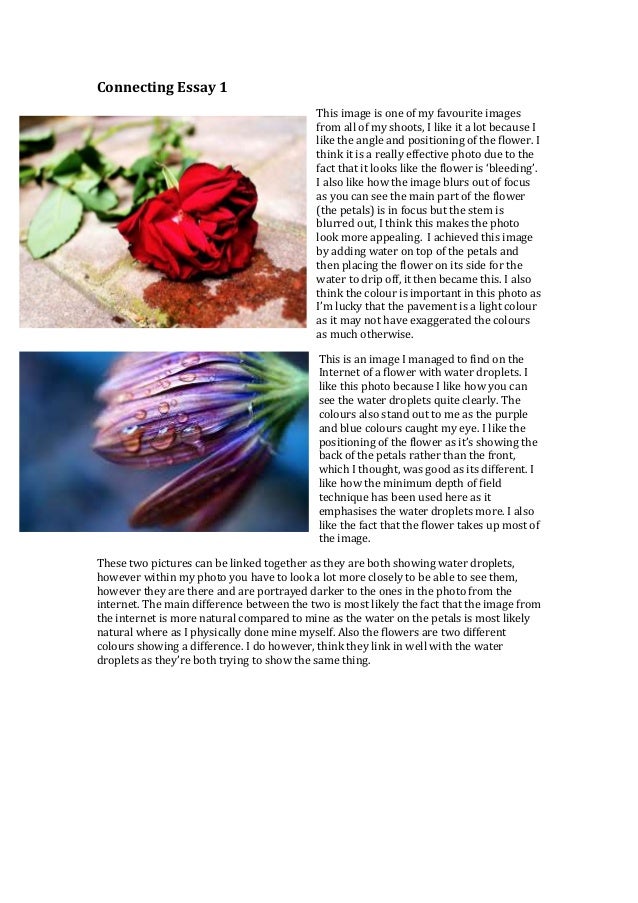 Connecting Essay 1

This image is one of my favourite images from all of my shoots, I like it a lot because I like the angle and positioning of the flower. I think it is a really effective photo due to the fact that it looks like the flower is 'bleeding'. I also like how the image blurs out of focus as you can see the main part of the flower (the petals) is in focus but the stem is blurred out, I think this makes the photo look more appealing. I achieved this image by adding water on top of the petals and then placing the flower on its side for the water to drip off, it then became this. I also think the colour is important in this photo as I'm lucky that the pavement is a light colour as it may not have exaggerated the colours as much otherwise.

This is an image I managed to find on the Internet of a flower with water droplets. I like this photo because I like how you can see the water droplets quite clearly. The colours also stand out to me as the purple and blue colours caught my eye. I like the positioning of the flower as it's showing the back of the petals rather than the front, which I thought, was good as its different. I like how the minimum depth of field technique has been used here as it emphasises the water droplets more. I also like the fact that the flower takes up most of the image.

These two pictures can be linked together as they are both showing water droplets, however within my photo you have to look a lot more closely to be able to see them, however they are there and are portrayed darker to the ones in the photo from the internet. The main difference between the two is most likely the fact that the image from the internet is more natural compared to mine as the water on the petals is most likely natural where as I physically done mine myself. Also the flowers are two different colours showing a difference. I do however, think they link in well with the water droplets as they're both trying to show the same thing.